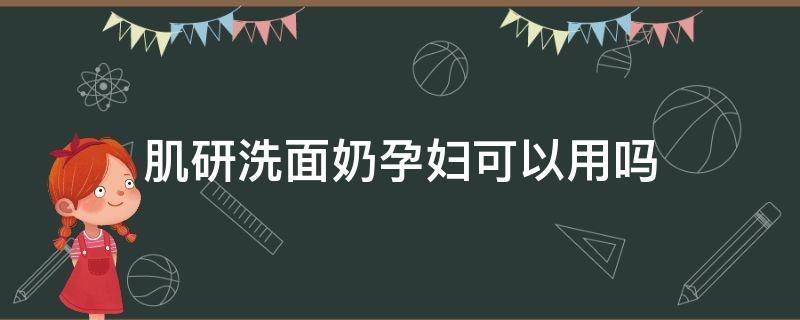 肌研洗面奶孕妇可以用吗